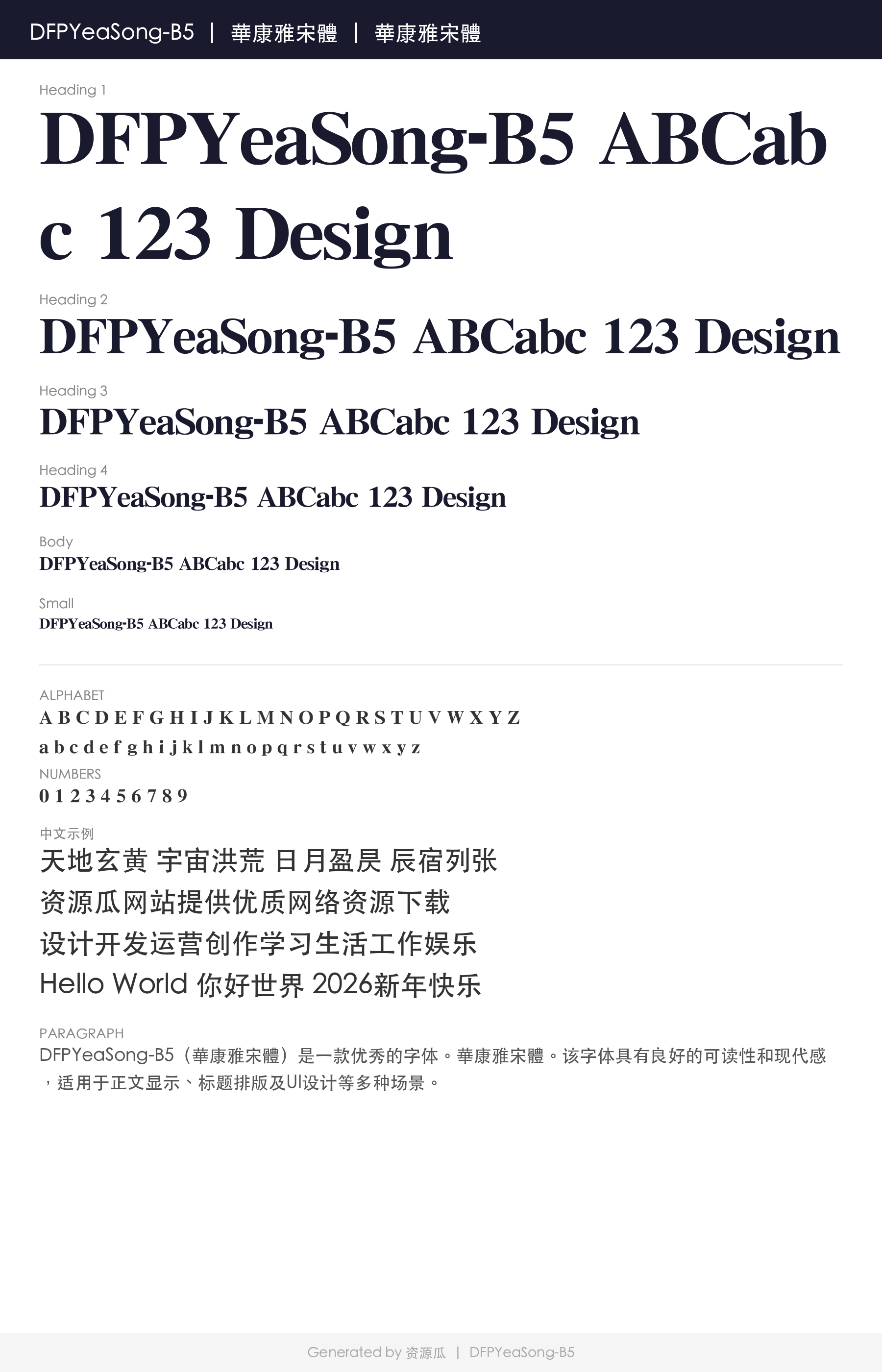 DFPYeaSong-B5 | 華康雅宋體 | 華康雅宋體

Heading 1
DFPYeaSong-B5 ABCabc 123 Design

Heading 2
DFPYeaSong-B5 ABCabc 123 Design

Heading 3
DFPYeaSong-B5 ABCabc 123 Design

Heading 4
DFPYeaSong-B5 ABCabc 123 Design

Body
DFPYeaSong-B5 ABCabc 123 Design

Small
DFPYeaSong-B5 ABCabc 123 Design

ALPHABET
A B C D E F G H I J K L M N O P Q R S T U V W X Y Z
a b c d e f g h i j k l m n o p q r s t u v w x y z

NUMBERS
0 1 2 3 4 5 6 7 8 9

中文示例
天地玄黄 宇宙洪荒 日月盈昃 辰宿列张
资源瓜网站提供优质网络资源下载
设计开发运营创作学习生活工作娱乐
Hello World 你好世界 2026新年快乐

PARAGRAPH
DFPYeaSong-B5（華康雅宋體）是一款优秀的字体。華康雅宋體。该字体具有良好的可读性和现代感，适用于正文显示、标题排版及UI设计等多种场景。

Generated by 资源瓜 | DFPYeaSong-B5